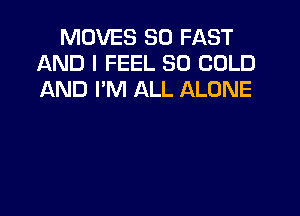 MOVES SO FAST
AND I FEEL SO COLD
AND I'M ALL ALONE